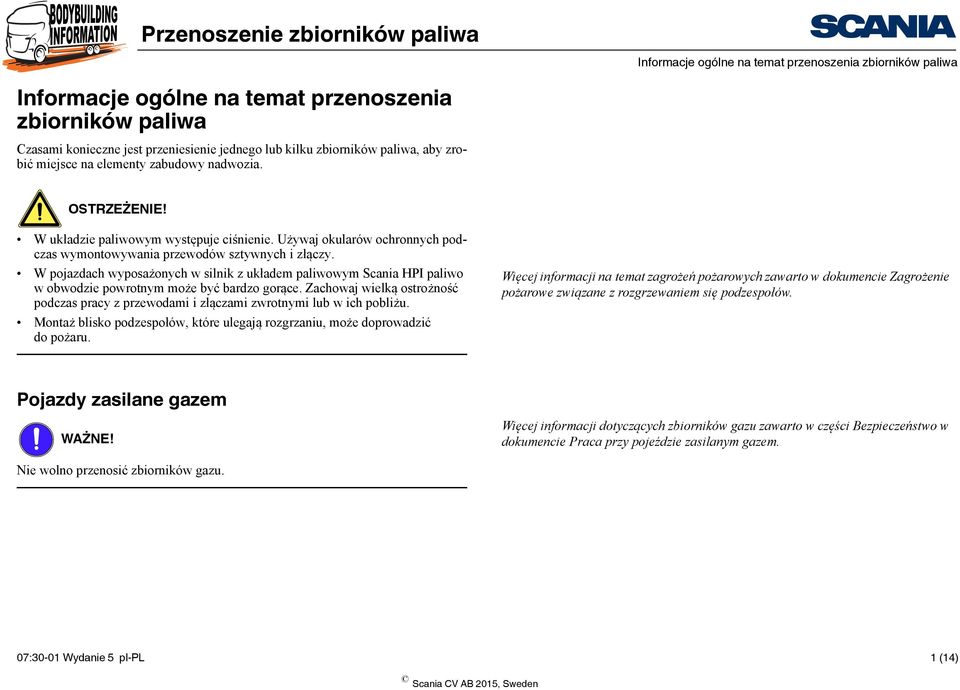 BODYBUILDING INFORMATION

Przenoszenie zbiorników paliwa

SCANIA

Informacje ogólne na temat przenoszenia zbiorników paliwa

Informacje ogólne na temat przenoszenia zbiorników paliwa

Czasami konieczne jest przeniesienie jednego lub kilku zbiorników paliwa, aby zrobić miejsce na elementy zabudowy nadwozia.

OSTRZEŻENIE!

• W układzie paliwowym występuje ciśnienie. Używaj okularów ochronnych podczas wymontowywania przewodów sztywnych i złączy.
• W pojazdach wyposażonych w silnik z układem paliwowym Scania HPI paliwo w obwodzie powrotnym może być bardzo gorące. Zachowaj wielką ostrożność podczas pracy z przewodami i złączami zwrotnymi lub w ich pobliżu.
• Montaż blisko podzespołów, które ulegają rozgrzaniu, może doprowadzić do pożaru.

Więcej informacji na temat zagrożeń pożarowych zawarto w dokumencie Zagrożenie pożarowe związane z rozgrzewaniem się podzespołów.

Pojazdy zasilane gazem

WAŻNE!

Nie wolno przenosić zbiorników gazu.

Więcej informacji dotyczących zbiorników gazu zawarto w części Bezpieczeństwo w dokumencie Praca przy pojeździe zasilanym gazem.

07:30-01 Wydanie 5 pl-PL

1 (14)

© Scania CV AB 2015, Sweden